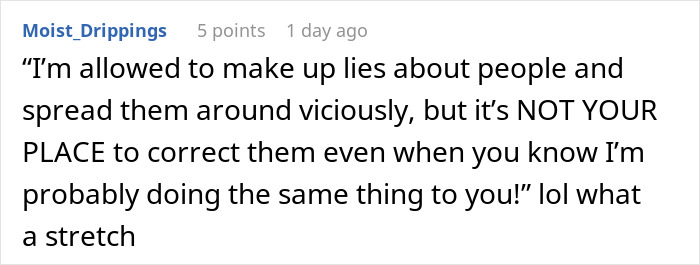 Moist_Drippings 5 points 1 day ago

“I’m allowed to make up lies about people and spread them around viciously, but it’s NOT YOUR PLACE to correct them even when you know I’m probably doing the same thing to you!” lol what a stretch